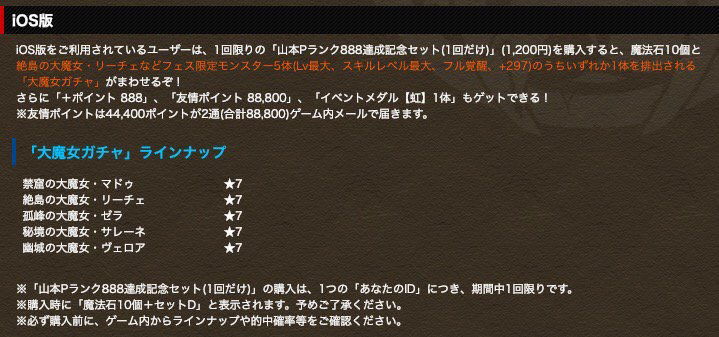 iOS版

iOS版をご利用されているユーザーは、1回限りの「山本Pランク888達成記念セット(1回だけ)」(1,200円)を購入すると、魔法石10個と絶島の大魔女・リーチェなどフェス限定モンスター5体(Lv最大、スキルレベル最大、フル覚醒、+297)のうちいずれか1体を排出される「大魔女ガチャ」がまわせるぞ！
さらに「＋ポイント 888」、「友情ポイント 88,800」、「イベントメダル【虹】1体」もゲットできる！
※友情ポイントは44,400ポイントが2通(合計88,800)ゲーム内メールで届きます。

「大魔女ガチャ」ラインナップ

| | |
|---|---|
| 禁窟の大魔女・マドゥ | ★7 |
| 絶島の大魔女・リーチェ | ★7 |
| 孤峰の大魔女・ゼラ | ★7 |
| 秘境の大魔女・サレーネ | ★7 |
| 幽城の大魔女・ヴェロア | ★7 |

※「山本Pランク888達成記念セット(1回だけ)」の購入は、1つの「あなたのID」につき、期間中1回限りです。
※購入時に「魔法石10個＋セットD」と表示されます。予めご了承ください。
※必ず購入前に、ゲーム内からラインナップや的中確率等をご確認ください。